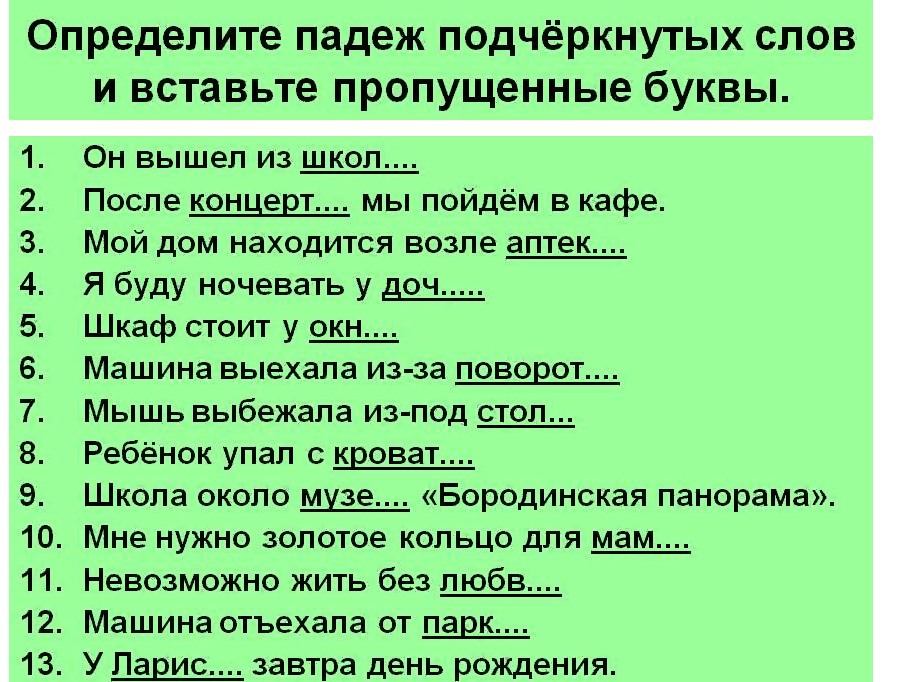 Определите падеж подчёркнутых слов и вставьте пропущенные буквы.

1. Он вышел из школ....
2. После концерт.... мы пойдём в кафе.
3. Мой дом находится возле аптек....
4. Я буду ночевать у доч.....
5. Шкаф стоит у окн....
6. Машина выехала из-за поворот....
7. Мышь выбежала из-под стол...
8. Ребёнок упал с кроват....
9. Школа около музе.... «Бородинская панорама».
10. Мне нужно золотое кольцо для мам....
11. Невозможно жить без любв....
12. Машина отъехала от парк....
13. У Ларис.... завтра день рождения.